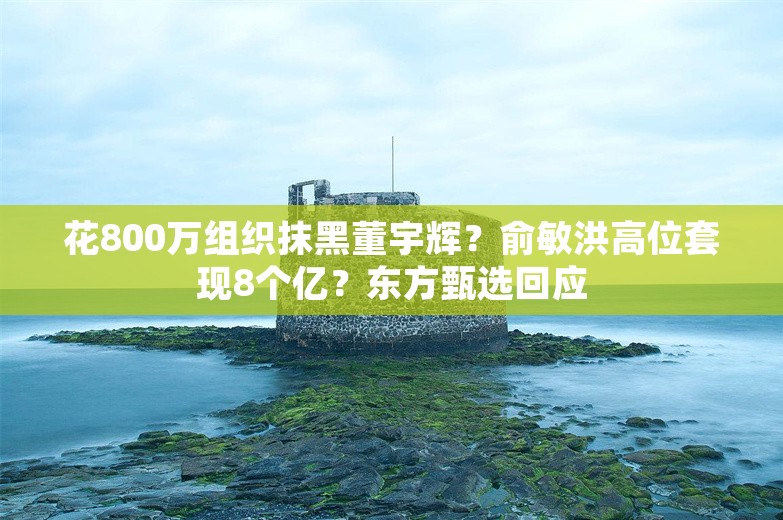 花800万组织抹黑董宇辉？俞敏洪高位套现8个亿？东方甄选回应